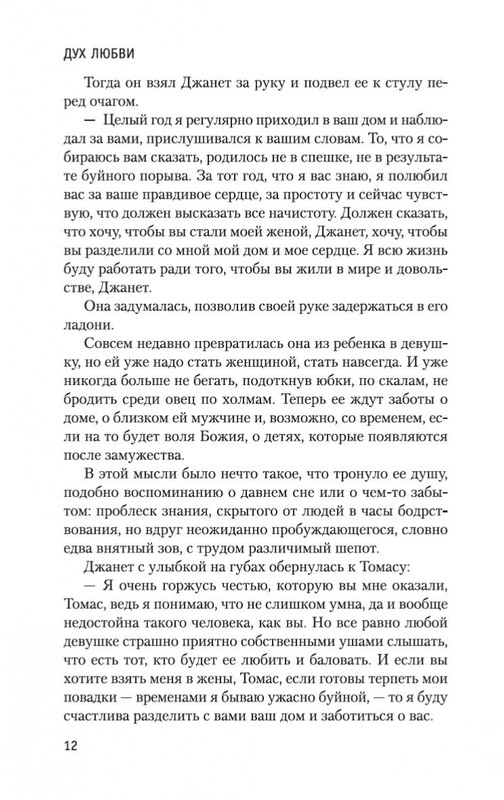 ДУХ ЛЮБВИ

Тогда он взял Джанет за руку и подвел ее к стулу перед очагом.

— Целый год я регулярно приходил в ваш дом и наблюдал за вами, прислушивался к вашим словам. То, что я собираюсь вам сказать, родилось не в спешке, не в результате буйного порыва. За тот год, что я вас знаю, я полюбил вас за ваше правдивое сердце, за простоту и сейчас чувствую, что должен высказать все начистоту. Должен сказать, что хочу, чтобы вы стали моей женой, Джанет, хочу, чтобы вы разделили со мной мой дом и мое сердце. Я всю жизнь буду работать ради того, чтобы вы жили в мире и довольстве, Джанет.

Она задумалась, позволив своей руке задержаться в его ладони.

Совсем недавно превратилась она из ребенка в девушку, но ей уже надо стать женщиной, стать навсегда. И уже никогда больше не бегать, подоткнув юбки, по скалам, не бродить среди овец по холмам. Теперь ее ждут заботы о доме, о близком ей мужчине и, возможно, со временем, если на то будет воля Божия, о детях, которые появляются после замужества.

В этой мысли было нечто такое, что тронуло ее душу, подобно воспоминанию о давнем сне или о чем-то забытом: проблеск знания, скрытого от людей в часы бодрствования, но вдруг неожиданно пробуждающегося, словно едва внятный зов, с трудом различимый шепот.

Джанет с улыбкой на губах обернулась к Томасу:

— Я очень горжусь честью, которую вы мне оказали, Томас, ведь я понимаю, что не слишком умна, да и вообще недостойна такого человека, как вы. Но все равно любой девушке страшно приятно собственными ушами слышать, что есть тот, кто будет ее любить и баловать. И если вы хотите взять меня в жены, Томас, если готовы терпеть мои повадки — временами я бываю ужасно буйной, — то я буду счастлива разделить с вами ваш дом и заботиться о вас.

12